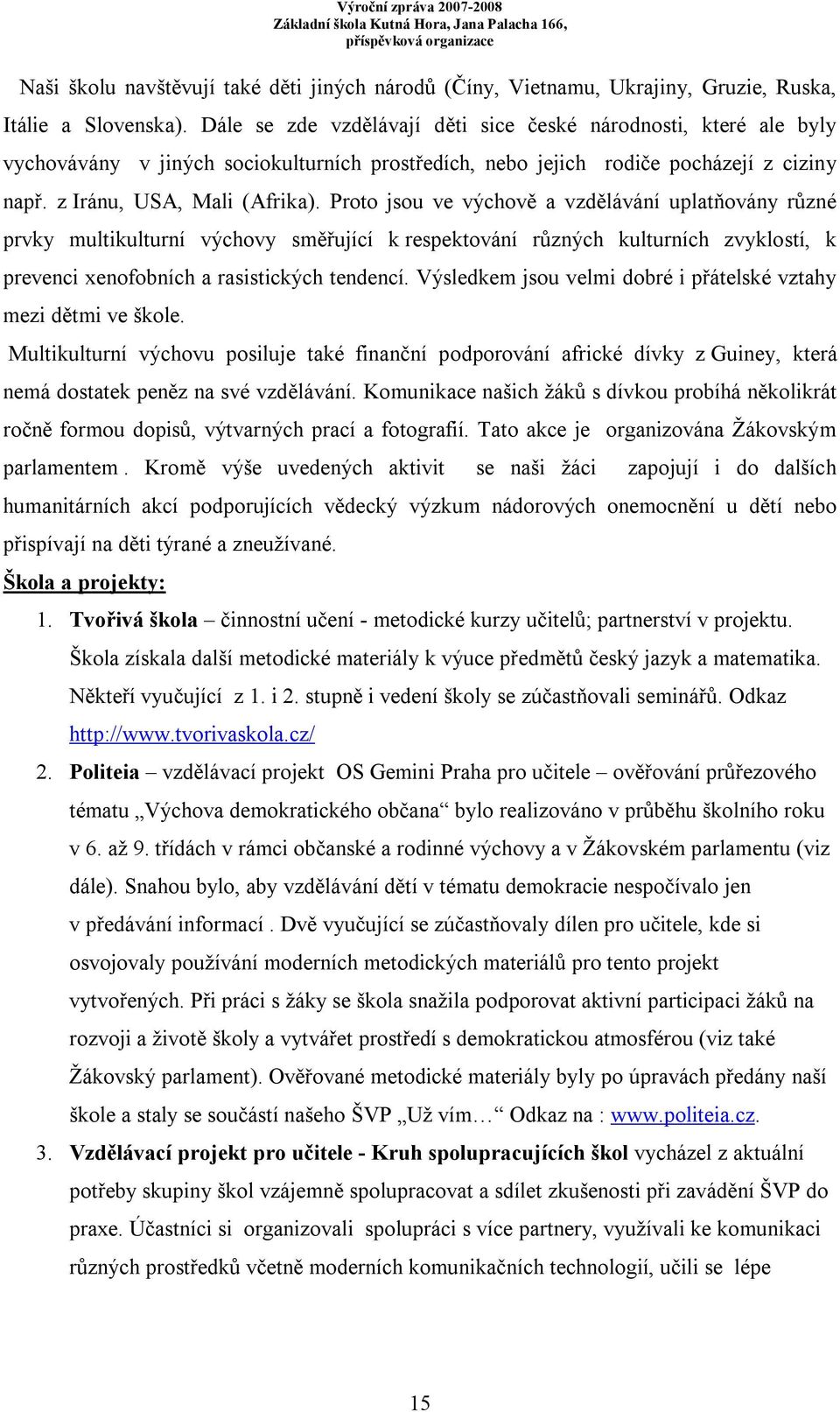 Výroční zpráva 2007-2008
Základní škola Kutná Hora, Jana Palacha 166,
příspěvková organizace

Naši školu navštěvují také děti jiných národů (Číny, Vietnamu, Ukrajiny, Gruzie, Ruska, Itálie a Slovenska). Dále se zde vzdělávají děti sice české národnosti, které ale byly vychovávány v jiných sociokulturních prostředích, nebo jejich rodiče pocházejí z ciziny např. z Iránu, USA, Mali (Afrika). Proto jsou ve výchově a vzdělávání uplatňovány různé prvky multikulturní výchovy směřující k respektování různých kulturních zvyklostí, k prevenci xenofobních a rasistických tendencí. Výsledkem jsou velmi dobré i přátelské vztahy mezi dětmi ve škole.

Multikulturní výchovu posiluje také finanční podporování africké dívky z Guiney, která nemá dostatek peněz na své vzdělávání. Komunikace našich žáků s dívkou probíhá několikrát ročně formou dopisů, výtvarných prací a fotografií. Tato akce je organizována Žákovským parlamentem . Kromě výše uvedených aktivit se naši žáci zapojují i do dalších humanitárních akcí podporujících vědecký výzkum nádorových onemocnění u dětí nebo přispívají na děti týrané a zneužívané.

Škola a projekty:

1. Tvořivá škola – činnostní učení - metodické kurzy učitelů; partnerství v projektu. Škola získala další metodické materiály k výuce předmětů český jazyk a matematika. Někteří vyučující z 1. i 2. stupně i vedení školy se zúčastňovali seminářů. Odkaz http://www.tvorivaskola.cz/

2. Politeia – vzdělávací projekt OS Gemini Praha pro učitele – ověřování průřezového tématu „Výchova demokratického občana“ bylo realizováno v průběhu školního roku v 6. až 9. třídách v rámci občanské a rodinné výchovy a v Žákovském parlamentu (viz dále). Snahou bylo, aby vzdělávání dětí v tématu demokracie nespočívalo jen v předávání informací . Dvě vyučující se zúčastňovaly dílen pro učitele, kde si osvojovaly používání moderních metodických materiálů pro tento projekt vytvořených. Při práci s žáky se škola snažila podporovat aktivní participaci žáků na rozvoji a životě školy a vytvářet prostředí s demokratickou atmosférou (viz také Žákovský parlament). Ověřované metodické materiály byly po úpravách předány naší škole a staly se součástí našeho ŠVP „Už vím…“ Odkaz na : www.politeia.cz.

3. Vzdělávací projekt pro učitele - Kruh spolupracujících škol vycházel z aktuální potřeby skupiny škol vzájemně spolupracovat a sdílet zkušenosti při zavádění ŠVP do praxe. Účastníci si organizovali spolupráci s více partnery, využívali ke komunikaci různých prostředků včetně moderních komunikačních technologií, učili se lépe

15